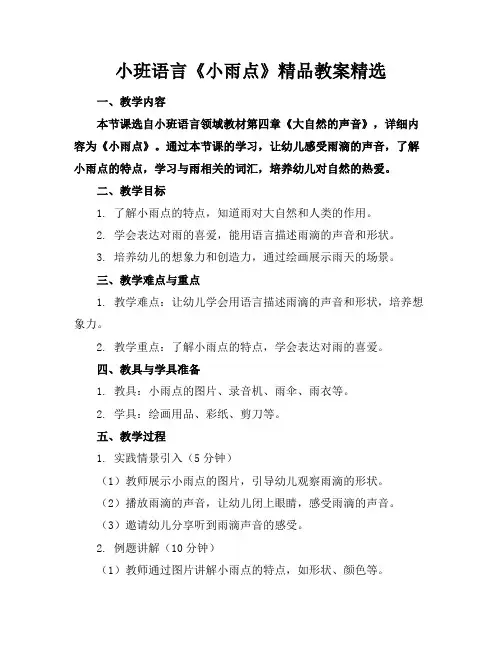 小班语言《小雨点》精品教案精选

一、教学内容

本节课选自小班语言领域教材第四章《大自然的声音》，详细内容为《小雨点》。通过本节课的学习，让幼儿感受雨滴的声音，了解小雨点的特点，学习与雨相关的词汇，培养幼儿对自然的热爱。

二、教学目标

1. 了解小雨点的特点，知道雨对大自然和人类的作用。

2. 学会表达对雨的喜爱，能用语言描述雨滴的声音和形状。

3. 培养幼儿的想象力和创造力，通过绘画展示雨天的场景。

三、教学难点与重点

1. 教学难点：让幼儿学会用语言描述雨滴的声音和形状，培养想象力。

2. 教学重点：了解小雨点的特点，学会表达对雨的喜爱。

四、教具与学具准备

1. 教具：小雨点的图片、录音机、雨伞、雨衣等。

2. 学具：绘画用品、彩纸、剪刀等。

五、教学过程

1. 实践情景引入（5 分钟）

（1）教师展示小雨点的图片，引导幼儿观察雨滴的形状。

（2）播放雨滴的声音，让幼儿闭上眼睛，感受雨滴的声音。

（3）邀请幼儿分享听到雨滴声音的感受。

2. 例题讲解（10 分钟）

（1）教师通过图片讲解小雨点的特点，如形状、颜色等。